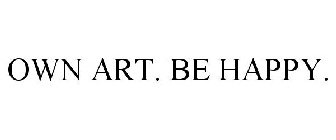 OWN ART. BE HAPPY.